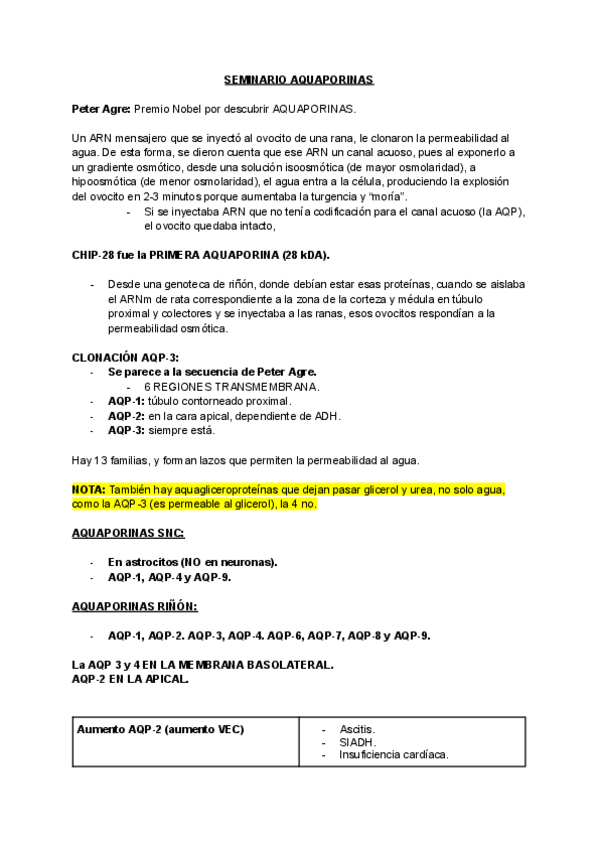 SEMINARIO AQUAPORINAS

Peter Agre: Premio Nobel por descubrir AQUAPORINAS.

Un ARN mensajero que se inyectó al ovocito de una rana, le clonaron la permeabilidad al agua. De esta forma, se dieron cuenta que ese ARN un canal acuoso, pues al exponerlo a un gradiente osmótico, desde una solución isoosmótica (de mayor osmolaridad), a hipoosmótica (de menor osmolaridad), el agua entra a la célula, produciendo la explosión del ovocito en 2-3 minutos porque aumentaba la turgencia y "moría".
- Si se inyectaba ARN que no tenía codificación para el canal acuoso (la AQP), el ovocito quedaba intacto,

CHIP-28 fue la PRIMERA AQUAPORINA (28 kDA).

- Desde una genoteca de riñón, donde debían estar esas proteínas, cuando se aislaba el ARNm de rata correspondiente a la zona de la corteza y médula en túbulo proximal y colectores y se inyectaba a las ranas, esos ovocitos respondían a la permeabilidad osmótica.

CLONACIÓN AQP-3:
- Se parece a la secuencia de Peter Agre.
  - 6 REGIONES TRANSMEMBRANA.
- AQP-1: túbulo contorneado proximal.
- AQP-2: en la cara apical, dependiente de ADH.
- AQP-3: siempre está.

Hay 13 familias, y forman lazos que permiten la permeabilidad al agua.

NOTA: También hay aquagliceroproteínas que dejan pasar glicerol y urea, no solo agua, como la AQP-3 (es permeable al glicerol), la 4 no.

AQUAPORINAS SNC:

- En astrocitos (NO en neuronas).
- AQP-1, AQP-4 y AQP-9.

AQUAPORINAS RIÑÓN:

- AQP-1, AQP-2. AQP-3, AQP-4. AQP-6, AQP-7, AQP-8 y AQP-9.

La AQP 3 y 4 EN LA MEMBRANA BASOLATERAL.
AQP-2 EN LA APICAL.

| Aumento AQP-2 (aumento VEC) | - Ascitis.<br>- SIADH.<br>- Insuficiencia cardíaca. |
|---|---|